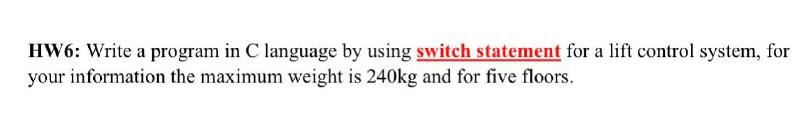 HW6: Write a program in C language by using switch statement for a lift control system, for your information the maximum weight is 240kg and for five floors.